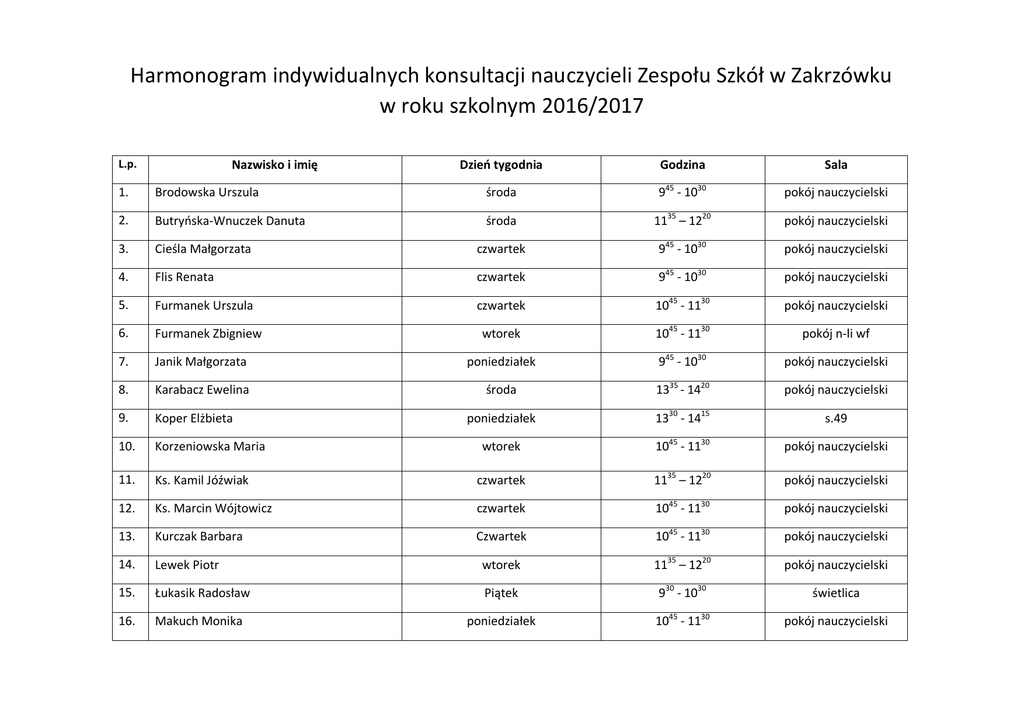 Harmonogram indywidualnych konsultacji nauczycieli Zespołu Szkół w Zakrzówku
w roku szkolnym 2016/2017

| L.p. | Nazwisko i imię | Dzień tygodnia | Godzina | Sala |
|---|---|---|---|---|
| 1. | Brodowska Urszula | środa | $9^{45}$ - $10^{30}$ | pokój nauczycielski |
| 2. | Butryńska-Wnuczek Danuta | środa | $11^{35}$ – $12^{20}$ | pokój nauczycielski |
| 3. | Cieśla Małgorzata | czwartek | $9^{45}$ - $10^{30}$ | pokój nauczycielski |
| 4. | Flis Renata | czwartek | $9^{45}$ - $10^{30}$ | pokój nauczycielski |
| 5. | Furmanek Urszula | czwartek | $10^{45}$ - $11^{30}$ | pokój nauczycielski |
| 6. | Furmanek Zbigniew | wtorek | $10^{45}$ - $11^{30}$ | pokój n-li wf |
| 7. | Janik Małgorzata | poniedziałek | $9^{45}$ - $10^{30}$ | pokój nauczycielski |
| 8. | Karabacz Ewelina | środa | $13^{35}$ - $14^{20}$ | pokój nauczycielski |
| 9. | Koper Elżbieta | poniedziałek | $13^{30}$ - $14^{15}$ | s.49 |
| 10. | Korzeniowska Maria | wtorek | $10^{45}$ - $11^{30}$ | pokój nauczycielski |
| 11. | Ks. Kamil Jóźwiak | czwartek | $11^{35}$ – $12^{20}$ | pokój nauczycielski |
| 12. | Ks. Marcin Wójtowicz | czwartek | $10^{45}$ - $11^{30}$ | pokój nauczycielski |
| 13. | Kurczak Barbara | Czwartek | $10^{45}$ - $11^{30}$ | pokój nauczycielski |
| 14. | Lewek Piotr | wtorek | $11^{35}$ – $12^{20}$ | pokój nauczycielski |
| 15. | Łukasik Radosław | Piątek | $9^{30}$ - $10^{30}$ | świetlica |
| 16. | Makuch Monika | poniedziałek | $10^{45}$ - $11^{30}$ | pokój nauczycielski |